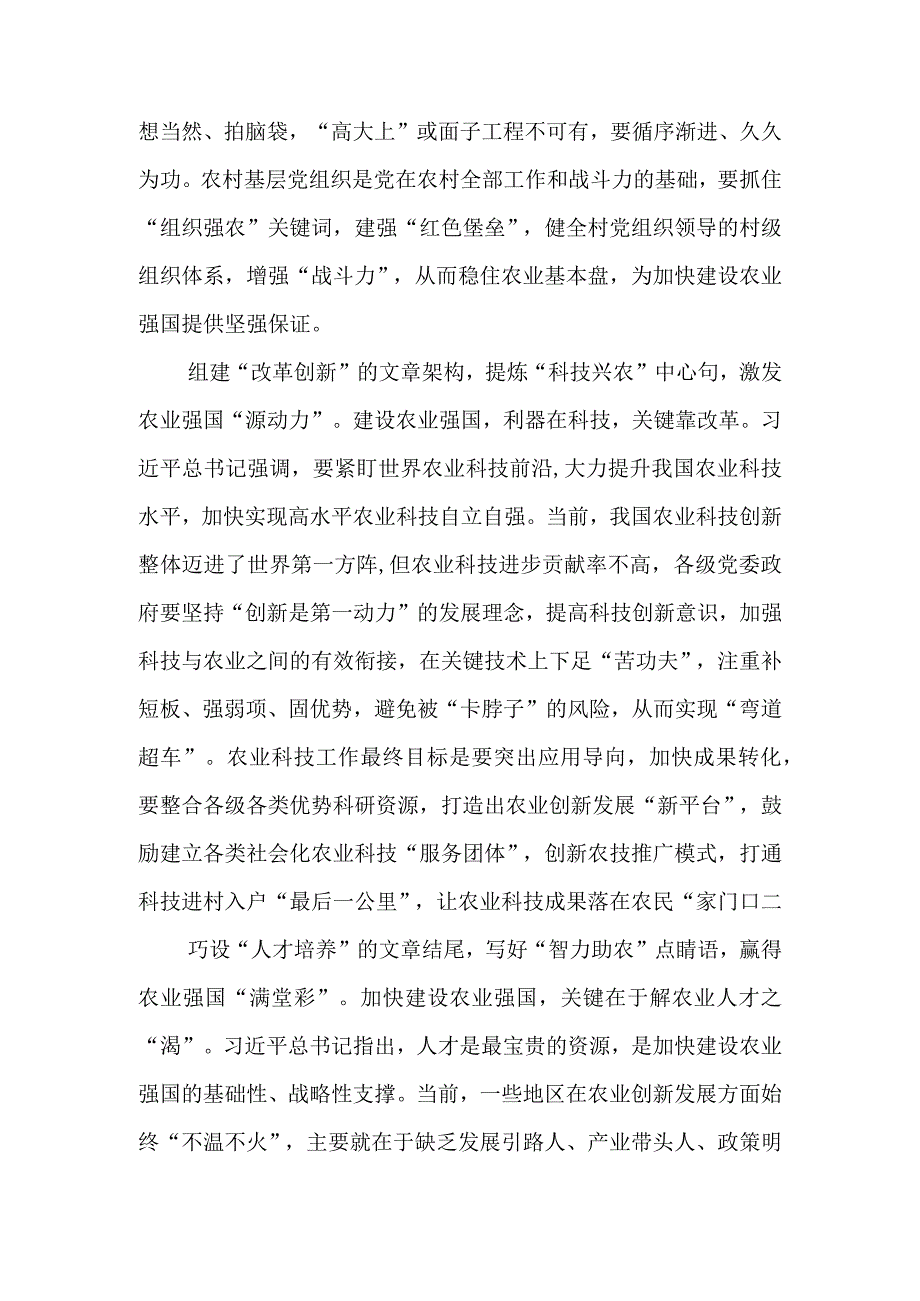 想当然、拍脑袋，“高大上”或面子工程不可有，要循序渐进、久久为功。农村基层党组织是党在农村全部工作和战斗力的基础，要抓住“组织强农”关键词，建强“红色堡垒”，健全村党组织领导的村级组织体系，增强“战斗力”，从而稳住农业基本盘，为加快建设农业强国提供坚强保证。

组建“改革创新”的文章架构，提炼“科技兴农”中心句，激发农业强国“源动力”。建设农业强国，利器在科技，关键靠改革。习近平总书记强调，要紧盯世界农业科技前沿,大力提升我国农业科技水平，加快实现高水平农业科技自立自强。当前，我国农业科技创新整体迈进了世界第一方阵,但农业科技进步贡献率不高，各级党委政府要坚持“创新是第一动力”的发展理念，提高科技创新意识，加强科技与农业之间的有效衔接，在关键技术上下足“苦功夫”，注重补短板、强弱项、固优势，避免被“卡脖子”的风险，从而实现“弯道超车”。农业科技工作最终目标是要突出应用导向，加快成果转化，要整合各级各类优势科研资源，打造出农业创新发展“新平台”，鼓励建立各类社会化农业科技“服务团体”，创新农技推广模式，打通科技进村入户“最后一公里”，让农业科技成果落在农民“家门口二

巧设“人才培养”的文章结尾，写好“智力助农”点睛语，赢得农业强国“满堂彩”。加快建设农业强国，关键在于解农业人才之“渴”。习近平总书记指出，人才是最宝贵的资源，是加快建设农业强国的基础性、战略性支撑。当前，一些地区在农业创新发展方面始终“不温不火”，主要就在于缺乏发展引路人、产业带头人、政策明